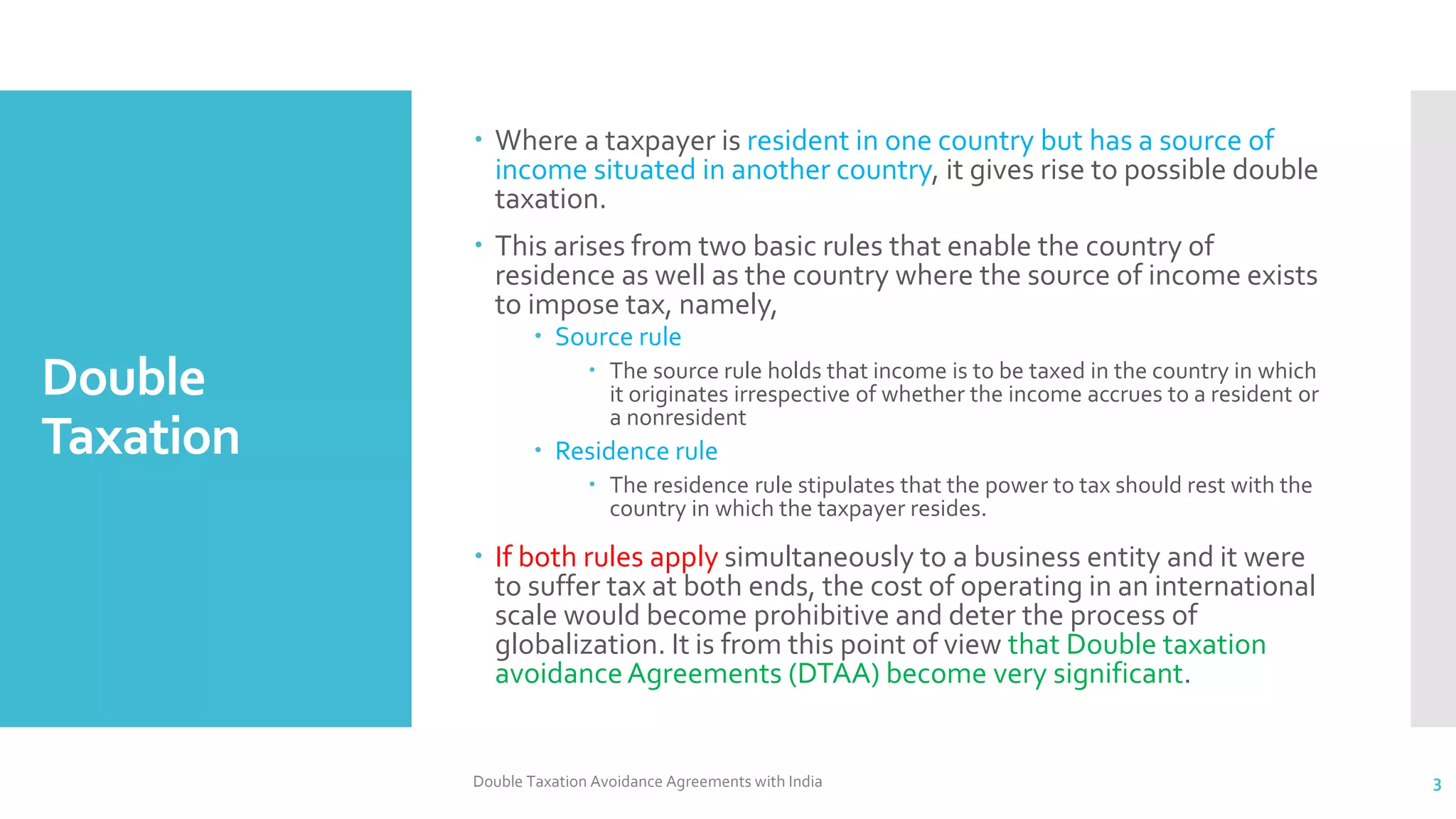 Double Taxation

• Where a taxpayer is resident in one country but has a source of income situated in another country, it gives rise to possible double taxation.

• This arises from two basic rules that enable the country of residence as well as the country where the source of income exists to impose tax, namely,

• Source rule

• The source rule holds that income is to be taxed in the country in which it originates irrespective of whether the income accrues to a resident or a nonresident

• Residence rule

• The residence rule stipulates that the power to tax should rest with the country in which the taxpayer resides.

• If both rules apply simultaneously to a business entity and it were to suffer tax at both ends, the cost of operating in an international scale would become prohibitive and deter the process of globalization. It is from this point of view that Double taxation avoidance Agreements (DTAA) become very significant.

Double Taxation Avoidance Agreements with India

3